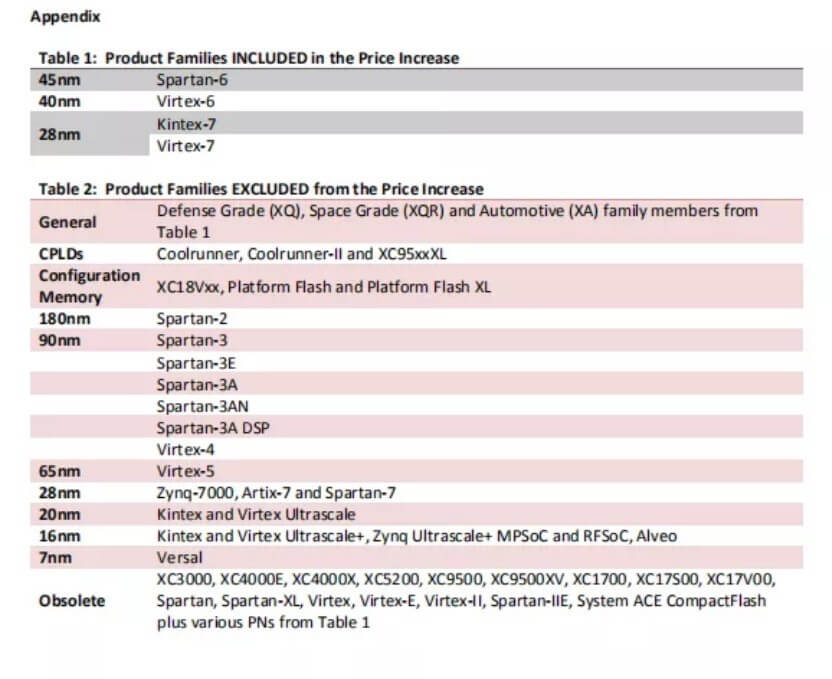 Appendix

Table 1: Product Families INCLUDED in the Price Increase

| | |
|---|---|
| 45nm | Spartan-6 |
| 40nm | Virtex-6 |
| 28nm | Kintex-7 |
| | Virtex-7 |

Table 2: Product Families EXCLUDED from the Price Increase

| | |
|---|---|
| General | Defense Grade (XQ), Space Grade (XQR) and Automotive (XA) family members from Table 1 |
| CPLDs | Coolrunner, Coolrunner-II and XC95xxXL |
| Configuration Memory | XC18Vxx, Platform Flash and Platform Flash XL |
| 180nm | Spartan-2 |
| 90nm | Spartan-3 |
| | Spartan-3E |
| | Spartan-3A |
| | Spartan-3AN |
| | Spartan-3A DSP |
| | Virtex-4 |
| 65nm | Virtex-5 |
| 28nm | Zynq-7000, Artix-7 and Spartan-7 |
| 20nm | Kintex and Virtex Ultrascale |
| 16nm | Kintex and Virtex Ultrascale+, Zynq Ultrascale+ MPSoC and RFSoC, Alveo |
| 7nm | Versal |
| Obsolete | XC3000, XC4000E, XC4000X, XC5200, XC9500, XC9500XV, XC1700, XC17S00, XC17V00, Spartan, Spartan-XL, Virtex, Virtex-E, Virtex-II, Spartan-IIE, System ACE CompactFlash plus various PNs from Table 1 |